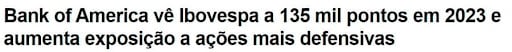 Bank of America vê Ibovespa a 135 mil pontos em 2023 e aumenta exposição a ações mais defensivas